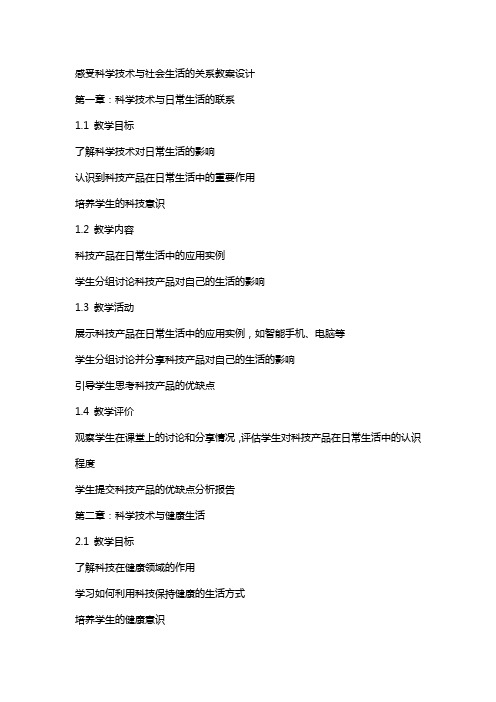 感受科学技术与社会生活的关系教案设计

第一章：科学技术与日常生活的联系

1.1 教学目标

了解科学技术对日常生活的影响

认识到科技产品在日常生活中的重要作用

培养学生的科技意识

1.2 教学内容

科技产品在日常生活中的应用实例

学生分组讨论科技产品对自己的生活的影响

1.3 教学活动

展示科技产品在日常生活中的应用实例，如智能手机、电脑等

学生分组讨论并分享科技产品对自己的生活的影响

引导学生思考科技产品的优缺点

1.4 教学评价

观察学生在课堂上的讨论和分享情况，评估学生对科技产品在日常生活中的认识程度

学生提交科技产品的优缺点分析报告

第二章：科学技术与健康生活

2.1 教学目标

了解科技在健康领域的作用

学习如何利用科技保持健康的生活方式

培养学生的健康意识